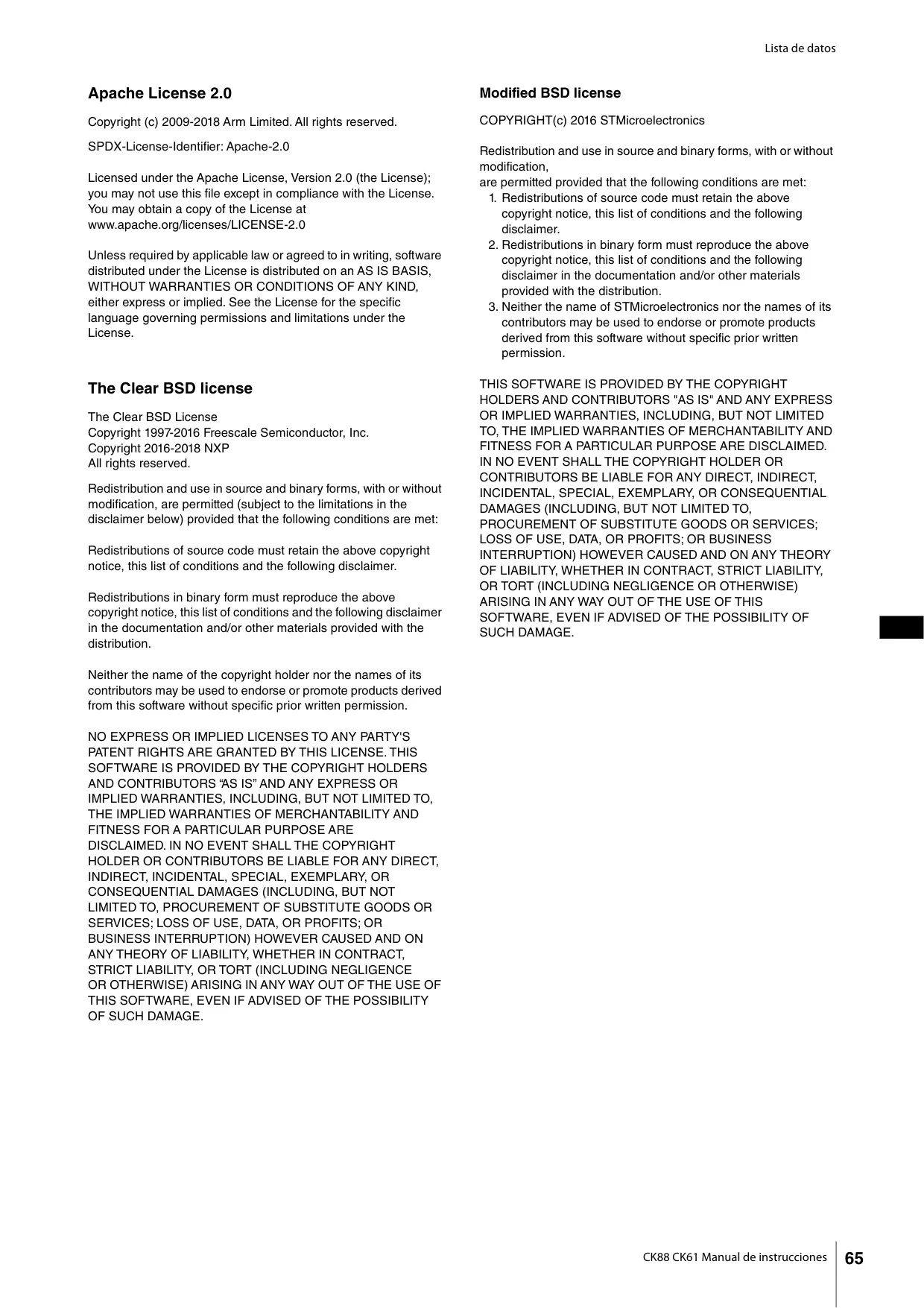 Lista de datos

Apache License 2.0

Copyright (c) 2009-2018 Arm Limited. All rights reserved.

SPDX-License-Identifier: Apache-2.0

Licensed under the Apache License, Version 2.0 (the License); you may not use this file except in compliance with the License. You may obtain a copy of the License at www.apache.org/licenses/LICENSE-2.0

Unless required by applicable law or agreed to in writing, software distributed under the License is distributed on an AS IS BASIS, WITHOUT WARRANTIES OR CONDITIONS OF ANY KIND, either express or implied. See the License for the specific language governing permissions and limitations under the License.

The Clear BSD license

The Clear BSD License
Copyright 1997-2016 Freescale Semiconductor, Inc.
Copyright 2016-2018 NXP
All rights reserved.

Redistribution and use in source and binary forms, with or without modification, are permitted (subject to the limitations in the disclaimer below) provided that the following conditions are met:

Redistributions of source code must retain the above copyright notice, this list of conditions and the following disclaimer.

Redistributions in binary form must reproduce the above copyright notice, this list of conditions and the following disclaimer in the documentation and/or other materials provided with the distribution.

Neither the name of the copyright holder nor the names of its contributors may be used to endorse or promote products derived from this software without specific prior written permission.

NO EXPRESS OR IMPLIED LICENSES TO ANY PARTY'S PATENT RIGHTS ARE GRANTED BY THIS LICENSE. THIS SOFTWARE IS PROVIDED BY THE COPYRIGHT HOLDERS AND CONTRIBUTORS “AS IS” AND ANY EXPRESS OR IMPLIED WARRANTIES, INCLUDING, BUT NOT LIMITED TO, THE IMPLIED WARRANTIES OF MERCHANTABILITY AND FITNESS FOR A PARTICULAR PURPOSE ARE DISCLAIMED. IN NO EVENT SHALL THE COPYRIGHT HOLDER OR CONTRIBUTORS BE LIABLE FOR ANY DIRECT, INDIRECT, INCIDENTAL, SPECIAL, EXEMPLARY, OR CONSEQUENTIAL DAMAGES (INCLUDING, BUT NOT LIMITED TO, PROCUREMENT OF SUBSTITUTE GOODS OR SERVICES; LOSS OF USE, DATA, OR PROFITS; OR BUSINESS INTERRUPTION) HOWEVER CAUSED AND ON ANY THEORY OF LIABILITY, WHETHER IN CONTRACT, STRICT LIABILITY, OR TORT (INCLUDING NEGLIGENCE OR OTHERWISE) ARISING IN ANY WAY OUT OF THE USE OF THIS SOFTWARE, EVEN IF ADVISED OF THE POSSIBILITY OF SUCH DAMAGE.

Modified BSD license

COPYRIGHT(c) 2016 STMicroelectronics

Redistribution and use in source and binary forms, with or without modification,
are permitted provided that the following conditions are met:
1. Redistributions of source code must retain the above copyright notice, this list of conditions and the following disclaimer.
2. Redistributions in binary form must reproduce the above copyright notice, this list of conditions and the following disclaimer in the documentation and/or other materials provided with the distribution.
3. Neither the name of STMicroelectronics nor the names of its contributors may be used to endorse or promote products derived from this software without specific prior written permission.

THIS SOFTWARE IS PROVIDED BY THE COPYRIGHT HOLDERS AND CONTRIBUTORS "AS IS" AND ANY EXPRESS OR IMPLIED WARRANTIES, INCLUDING, BUT NOT LIMITED TO, THE IMPLIED WARRANTIES OF MERCHANTABILITY AND FITNESS FOR A PARTICULAR PURPOSE ARE DISCLAIMED. IN NO EVENT SHALL THE COPYRIGHT HOLDER OR CONTRIBUTORS BE LIABLE FOR ANY DIRECT, INDIRECT, INCIDENTAL, SPECIAL, EXEMPLARY, OR CONSEQUENTIAL DAMAGES (INCLUDING, BUT NOT LIMITED TO, PROCUREMENT OF SUBSTITUTE GOODS OR SERVICES; LOSS OF USE, DATA, OR PROFITS; OR BUSINESS INTERRUPTION) HOWEVER CAUSED AND ON ANY THEORY OF LIABILITY, WHETHER IN CONTRACT, STRICT LIABILITY, OR TORT (INCLUDING NEGLIGENCE OR OTHERWISE) ARISING IN ANY WAY OUT OF THE USE OF THIS SOFTWARE, EVEN IF ADVISED OF THE POSSIBILITY OF SUCH DAMAGE.

CK88 CK61 Manual de instrucciones 65